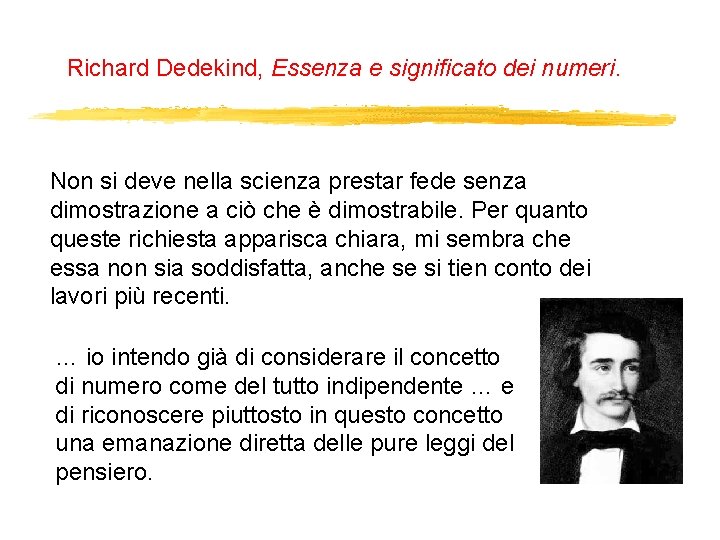 Richard Dedekind, Essenza e significato dei numeri.

Non si deve nella scienza prestar fede senza dimostrazione a ciò che è dimostrabile. Per quanto queste richiesta apparisca chiara, mi sembra che essa non sia soddisfatta, anche se si tien conto dei lavori più recenti.

... io intendo già di considerare il concetto di numero come del tutto indipendente ... e di riconoscere piuttosto in questo concetto una emanazione diretta delle pure leggi del pensiero.